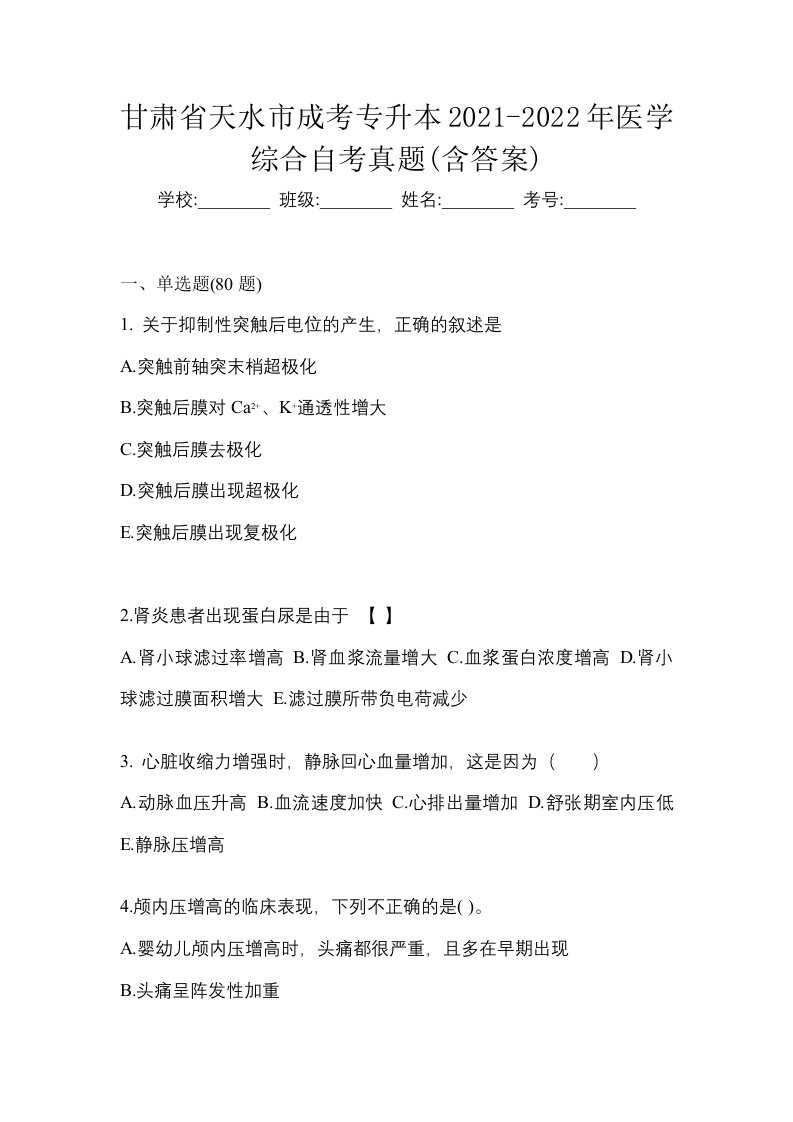 甘肃省天水市成考专升本2021-2022年医学综合自考真题(含答案)

学校:________ 班级:________ 姓名:________ 考号:________

一、单选题(80 题)

1. 关于抑制性突触后电位的产生，正确的叙述是

A.突触前轴突末梢超极化

B.突触后膜对 $Ca^{2+}$、$K^{+}$通透性增大

C.突触后膜去极化

D.突触后膜出现超极化

E.突触后膜出现复极化

2.肾炎患者出现蛋白尿是由于 【 】

A.肾小球滤过率增高 B.肾血浆流量增大 C.血浆蛋白浓度增高 D.肾小球滤过膜面积增大 E.滤过膜所带负电荷减少

3. 心脏收缩力增强时，静脉回心血量增加，这是因为（ ）

A.动脉血压升高 B.血流速度加快 C.心排出量增加 D.舒张期室内压低 E.静脉压增高

4.颅内压增高的临床表现，下列不正确的是( )。

A.婴幼儿颅内压增高时，头痛都很严重，且多在早期出现

B.头痛呈阵发性加重